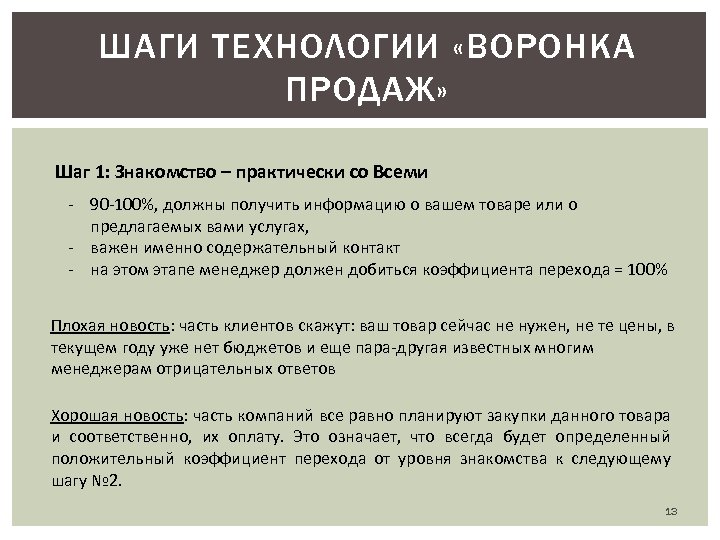 ШАГИ ТЕХНОЛОГИИ «ВОРОНКА ПРОДАЖ»

Шаг 1: Знакомство – практически со Всеми

- 90-100%, должны получить информацию о вашем товаре или о предлагаемых вами услугах,
- важен именно содержательный контакт
- на этом этапе менеджер должен добиться коэффициента перехода = 100%

Плохая новость: часть клиентов скажут: ваш товар сейчас не нужен, не те цены, в текущем году уже нет бюджетов и еще пара-другая известных многим менеджерам отрицательных ответов

Хорошая новость: часть компаний все равно планируют закупки данного товара и соответственно, их оплату. Это означает, что всегда будет определенный положительный коэффициент перехода от уровня знакомства к следующему шагу №2.

13